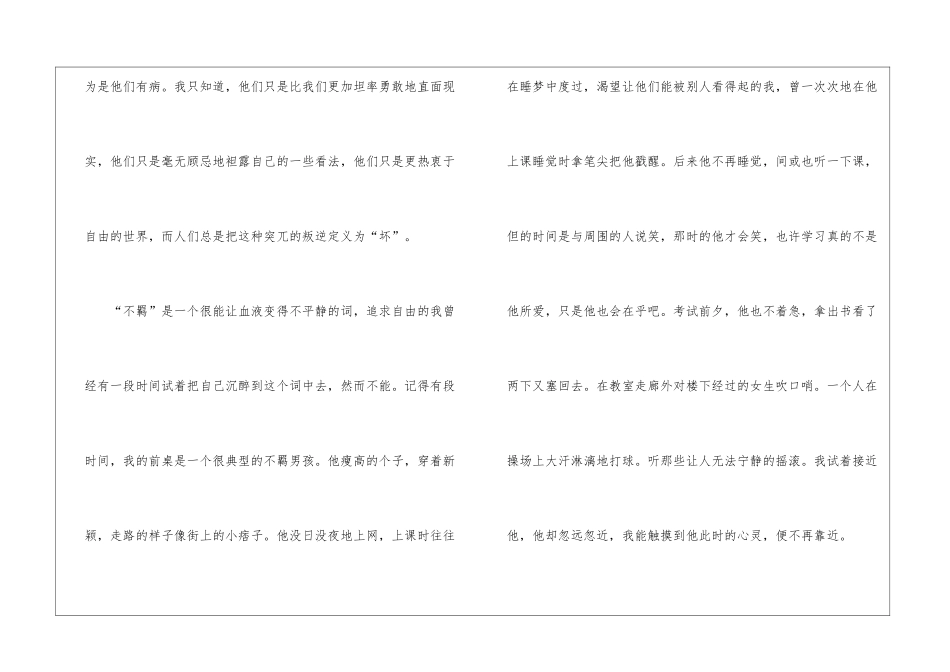 为是他们有病。我只知道，他们只是比我们更加坦率勇敢地直面现实，他们只是毫无顾忌地袒露自己的一些看法，他们只是更热衷于自由的世界，而人们总是把这种突兀的叛逆定义为“坏”。

“不羁”是一个很能让血液变得不平静的词，追求自由的我曾经有一段时间试着把自己沉醉到这个词中去，然而不能。记得有段时间，我的前桌是一个很典型的不羁男孩。他瘦高的个子，穿着新颖，走路的样子像街上的小痞子。他没日没夜地上网，上课时往往在睡梦中度过，渴望让他们能被别人看得起的我，曾一次次地在他上课睡觉时拿笔尖把他戳醒。后来他不再睡觉，间或也听一下课，但的时间是与周围的人说笑，那时的他才会笑，也许学习真的不是他所爱，只是他也会在乎吧。考试前夕，他也不着急，拿出书看了两下又塞回去。在教室走廊外对楼下经过的女生吹口哨。一个人在操场上大汗淋漓地打球。听那些让人无法宁静的摇滚。我试着接近他，他却忽远忽近，我能触摸到他此时的心灵，便不再靠近。